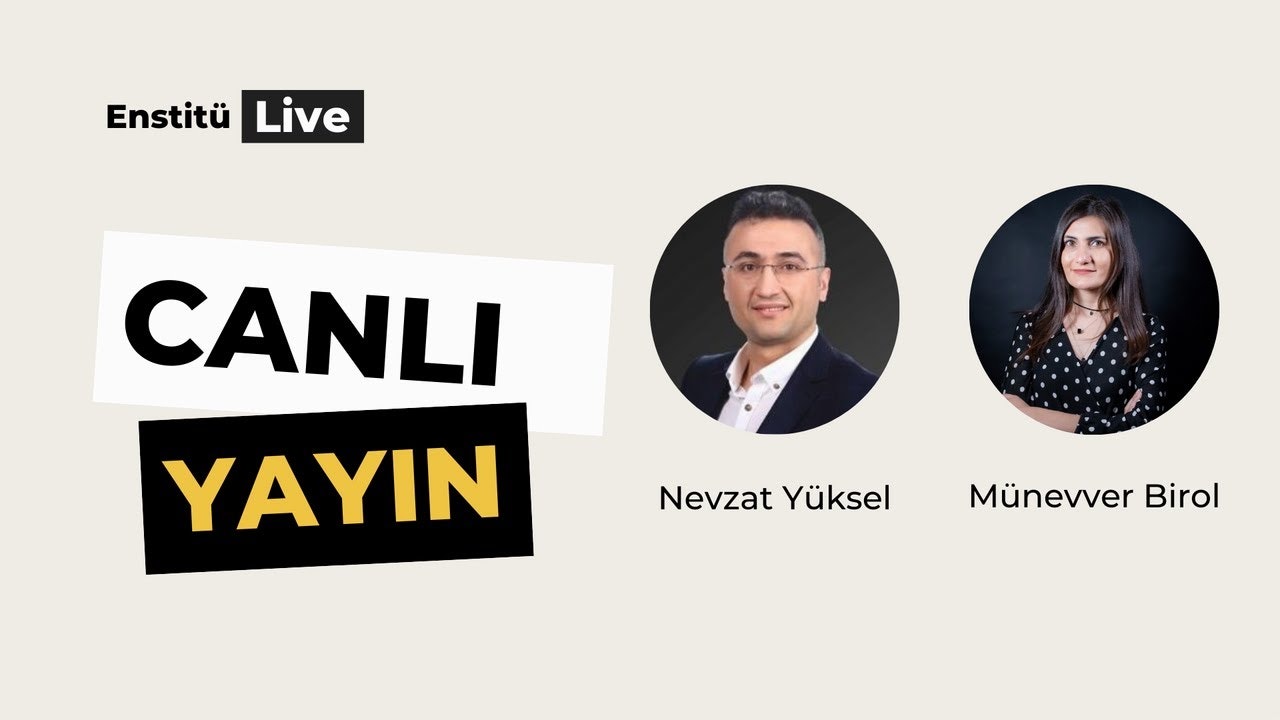 Enstitü Live

CANLI
YAYIN

Nevzat Yüksel

Münevver Birol